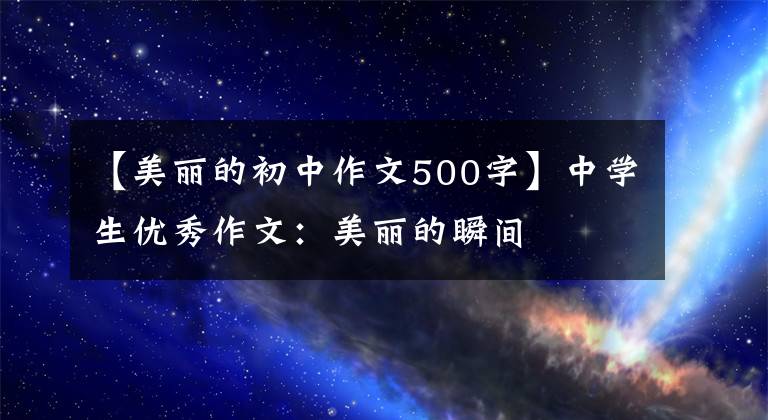 【美丽的初中作文500字】中学生优秀作文：美丽的瞬间